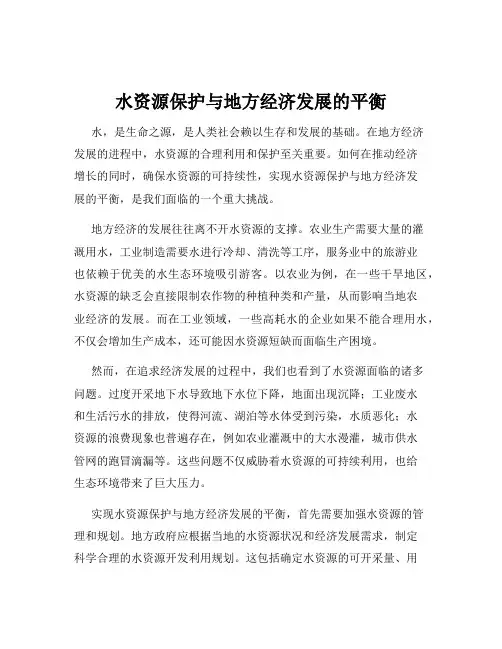 水资源保护与地方经济发展的平衡

水，是生命之源，是人类社会赖以生存和发展的基础。在地方经济发展的进程中，水资源的合理利用和保护至关重要。如何在推动经济增长的同时，确保水资源的可持续性，实现水资源保护与地方经济发展的平衡，是我们面临的一个重大挑战。

地方经济的发展往往离不开水资源的支撑。农业生产需要大量的灌溉用水，工业制造需要水进行冷却、清洗等工序，服务业中的旅游业也依赖于优美的水生态环境吸引游客。以农业为例，在一些干旱地区，水资源的缺乏会直接限制农作物的种植种类和产量，从而影响当地农业经济的发展。而在工业领域，一些高耗水的企业如果不能合理用水，不仅会增加生产成本，还可能因水资源短缺而面临生产困境。

然而，在追求经济发展的过程中，我们也看到了水资源面临的诸多问题。过度开采地下水导致地下水位下降，地面出现沉降；工业废水和生活污水的排放，使得河流、湖泊等水体受到污染，水质恶化；水资源的浪费现象也普遍存在，例如农业灌溉中的大水漫灌，城市供水管网的跑冒滴漏等。这些问题不仅威胁着水资源的可持续利用，也给生态环境带来了巨大压力。

实现水资源保护与地方经济发展的平衡，首先需要加强水资源的管理和规划。地方政府应根据当地的水资源状况和经济发展需求，制定科学合理的水资源开发利用规划。这包括确定水资源的可开采量、用